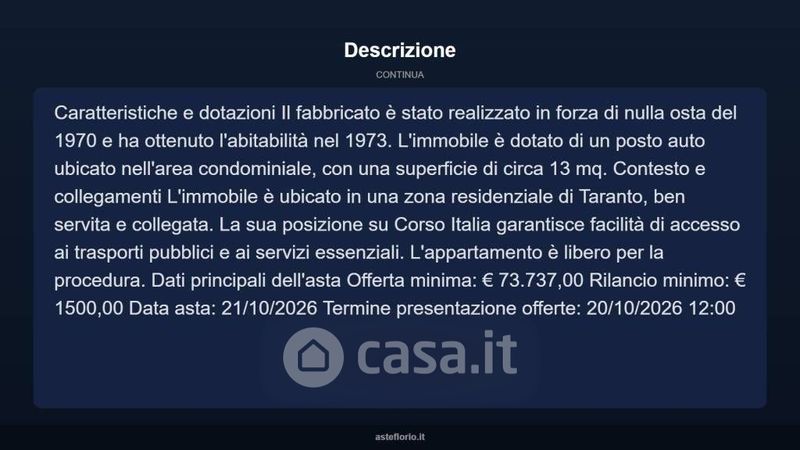 Descrizione

CONTINUA

Caratteristiche e dotazioni Il fabbricato è stato realizzato in forza di nulla osta del 1970 e ha ottenuto l'abitabilità nel 1973. L'immobile è dotato di un posto auto ubicato nell'area condominiale, con una superficie di circa 13 mq. Contesto e collegamenti L'immobile è ubicato in una zona residenziale di Taranto, ben servita e collegata. La sua posizione su Corso Italia garantisce facilità di accesso ai trasporti pubblici e ai servizi essenziali. L'appartamento è libero per la procedura. Dati principali dell'asta Offerta minima: € 73.737,00 Rilancio minimo: € 1500,00 Data asta: 21/10/2026 Termine presentazione offerte: 20/10/2026 12:00

asteflorio.it

casa.it